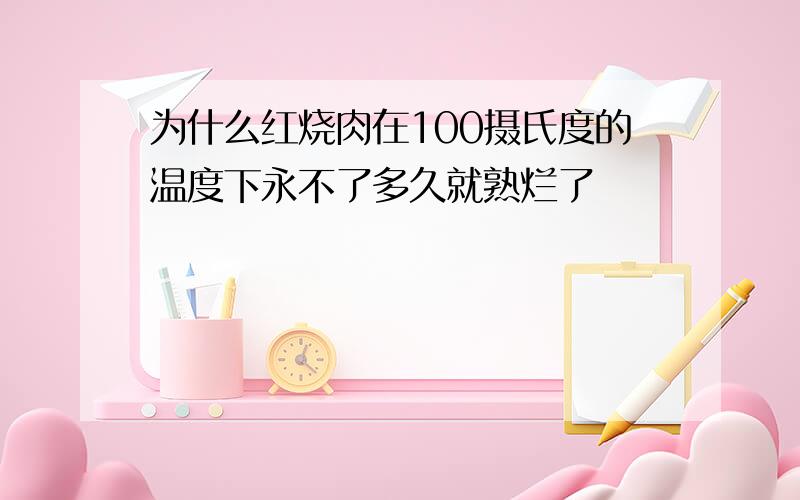 为什么红烧肉在100摄氏度的温度下永不了多久就熟烂了